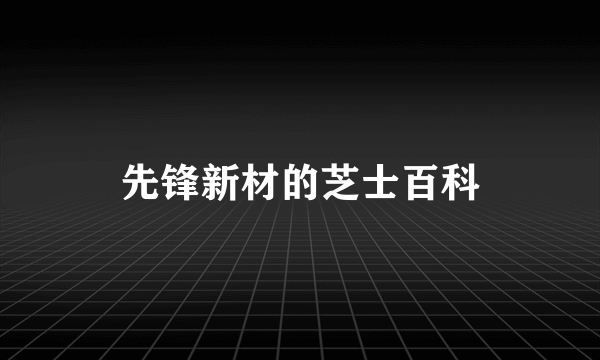 先锋新材的芝士百科